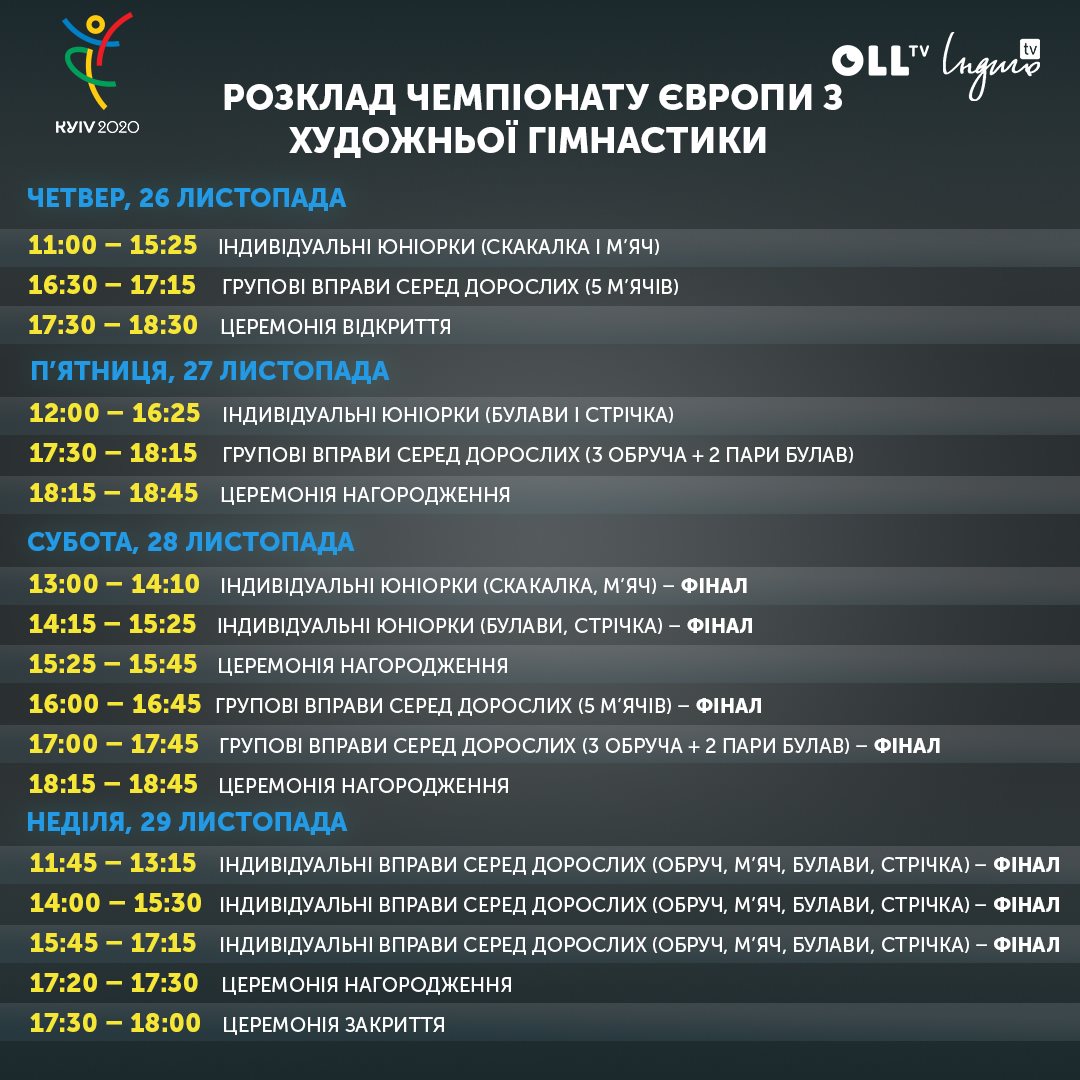 KYIV 2020

OLL TV Індиго tv

РОЗКЛАД ЧЕМПІОНАТУ ЄВРОПИ З ХУДОЖНЬОЇ ГІМНАСТИКИ

ЧЕТВЕР, 26 ЛИСТОПАДА

11:00 – 15:25 ІНДИВІДУАЛЬНІ ЮНІОРКИ (СКАКАЛКА І М'ЯЧ)
16:30 – 17:15 ГРУПОВІ ВПРАВИ СЕРЕД ДОРОСЛИХ (5 М'ЯЧІВ)
17:30 – 18:30 ЦЕРЕМОНІЯ ВІДКРИТТЯ

П'ЯТНИЦЯ, 27 ЛИСТОПАДА

12:00 – 16:25 ІНДИВІДУАЛЬНІ ЮНІОРКИ (БУЛАВИ І СТРІЧКА)
17:30 – 18:15 ГРУПОВІ ВПРАВИ СЕРЕД ДОРОСЛИХ (3 ОБРУЧА + 2 ПАРИ БУЛАВ)
18:15 – 18:45 ЦЕРЕМОНІЯ НАГОРОДЖЕННЯ

СУБОТА, 28 ЛИСТОПАДА

13:00 – 14:10 ІНДИВІДУАЛЬНІ ЮНІОРКИ (СКАКАЛКА, М'ЯЧ) – ФІНАЛ
14:15 – 15:25 ІНДИВІДУАЛЬНІ ЮНІОРКИ (БУЛАВИ, СТРІЧКА) – ФІНАЛ
15:25 – 15:45 ЦЕРЕМОНІЯ НАГОРОДЖЕННЯ
16:00 – 16:45 ГРУПОВІ ВПРАВИ СЕРЕД ДОРОСЛИХ (5 М'ЯЧІВ) – ФІНАЛ
17:00 – 17:45 ГРУПОВІ ВПРАВИ СЕРЕД ДОРОСЛИХ (3 ОБРУЧА + 2 ПАРИ БУЛАВ) – ФІНАЛ
18:15 – 18:45 ЦЕРЕМОНІЯ НАГОРОДЖЕННЯ

НЕДІЛЯ, 29 ЛИСТОПАДА

11:45 – 13:15 ІНДИВІДУАЛЬНІ ВПРАВИ СЕРЕД ДОРОСЛИХ (ОБРУЧ, М'ЯЧ, БУЛАВИ, СТРІЧКА) – ФІНАЛ
14:00 – 15:30 ІНДИВІДУАЛЬНІ ВПРАВИ СЕРЕД ДОРОСЛИХ (ОБРУЧ, М'ЯЧ, БУЛАВИ, СТРІЧКА) – ФІНАЛ
15:45 – 17:15 ІНДИВІДУАЛЬНІ ВПРАВИ СЕРЕД ДОРОСЛИХ (ОБРУЧ, М'ЯЧ, БУЛАВИ, СТРІЧКА) – ФІНАЛ
17:20 – 17:30 ЦЕРЕМОНІЯ НАГОРОДЖЕННЯ
17:30 – 18:00 ЦЕРЕМОНІЯ ЗАКРИТТЯ